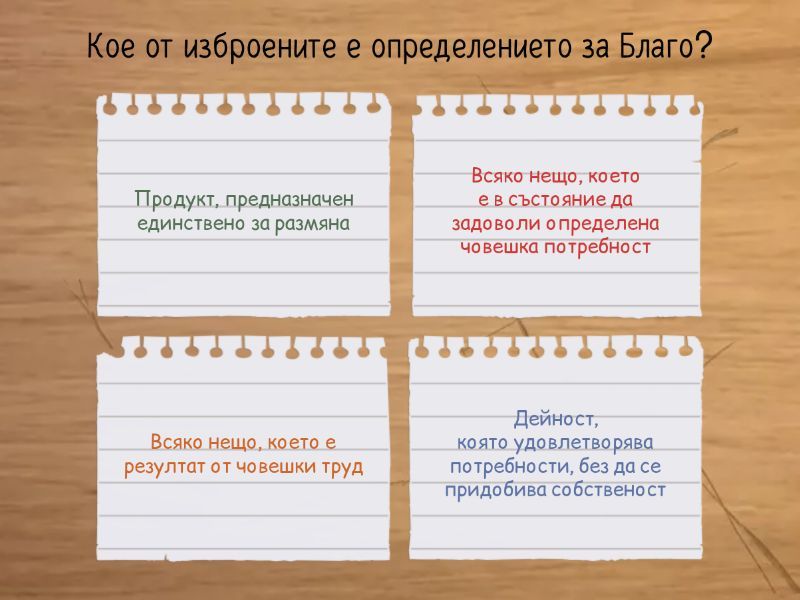 Кое от изброените е определението за Благо?

Продукт, предназначен единствено за размяна

Всяко нещо, което е в състояние да задоволи определена човешка потребност

Всяко нещо, което е резултат от човешки труд

Дейност, която удовлетворява потребности, без да се придобива собственост